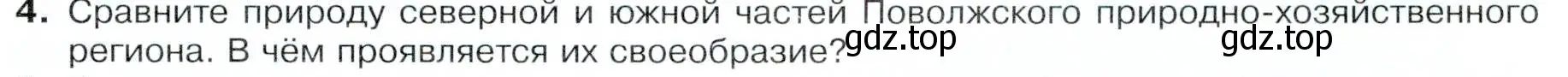 4. Сравните природу северной и южной частей Поволжского природно-хозяйственного региона. В чём проявляется их своеобразие?

gdz.top gdz.top